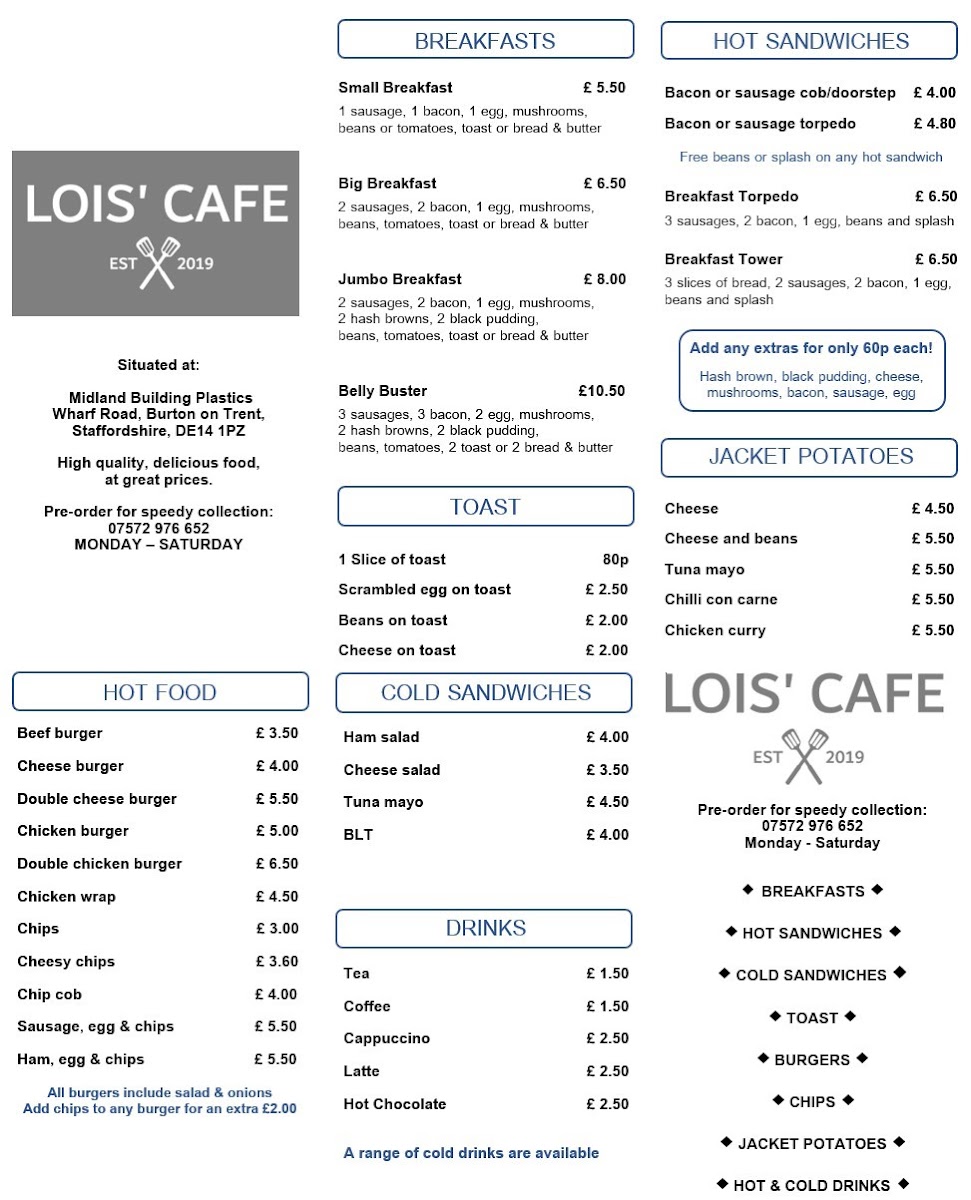 LOIS' CAFE
EST 2019

Situated at:

Midland Building Plastics
Wharf Road, Burton on Trent,
Staffordshire, DE14 1PZ

High quality, delicious food,
at great prices.

Pre-order for speedy collection:
07572 976 652
MONDAY – SATURDAY

HOT FOOD

| | |
|---|---|
| Beef burger | £ 3.50 |
| Cheese burger | £ 4.00 |
| Double cheese burger | £ 5.50 |
| Chicken burger | £ 5.00 |
| Double chicken burger | £ 6.50 |
| Chicken wrap | £ 4.50 |
| Chips | £ 3.00 |
| Cheesy chips | £ 3.60 |
| Chip cob | £ 4.00 |
| Sausage, egg & chips | £ 5.50 |
| Ham, egg & chips | £ 5.50 |

All burgers include salad & onions
Add chips to any burger for an extra £2.00

BREAKFASTS

Small Breakfast £ 5.50
1 sausage, 1 bacon, 1 egg, mushrooms, beans or tomatoes, toast or bread & butter

Big Breakfast £ 6.50
2 sausages, 2 bacon, 1 egg, mushrooms, beans, tomatoes, toast or bread & butter

Jumbo Breakfast £ 8.00
2 sausages, 2 bacon, 1 egg, mushrooms, 2 hash browns, 2 black pudding, beans, tomatoes, toast or bread & butter

Belly Buster £10.50
3 sausages, 3 bacon, 2 egg, mushrooms, 2 hash browns, 2 black pudding, beans, tomatoes, 2 toast or 2 bread & butter

TOAST

| | |
|---|---|
| 1 Slice of toast | 80p |
| Scrambled egg on toast | £ 2.50 |
| Beans on toast | £ 2.00 |
| Cheese on toast | £ 2.00 |

COLD SANDWICHES

| | |
|---|---|
| Ham salad | £ 4.00 |
| Cheese salad | £ 3.50 |
| Tuna mayo | £ 4.50 |
| BLT | £ 4.00 |

DRINKS

| | |
|---|---|
| Tea | £ 1.50 |
| Coffee | £ 1.50 |
| Cappuccino | £ 2.50 |
| Latte | £ 2.50 |
| Hot Chocolate | £ 2.50 |

A range of cold drinks are available

HOT SANDWICHES

Bacon or sausage cob/doorstep £ 4.00
Bacon or sausage torpedo £ 4.80

Free beans or splash on any hot sandwich

Breakfast Torpedo £ 6.50
3 sausages, 2 bacon, 1 egg, beans and splash

Breakfast Tower £ 6.50
3 slices of bread, 2 sausages, 2 bacon, 1 egg, beans and splash

Add any extras for only 60p each!
Hash brown, black pudding, cheese, mushrooms, bacon, sausage, egg

JACKET POTATOES

| | |
|---|---|
| Cheese | £ 4.50 |
| Cheese and beans | £ 5.50 |
| Tuna mayo | £ 5.50 |
| Chilli con carne | £ 5.50 |
| Chicken curry | £ 5.50 |

LOIS' CAFE
EST 2019

Pre-order for speedy collection:
07572 976 652
Monday - Saturday

◆ BREAKFASTS ◆
◆ HOT SANDWICHES ◆
◆ COLD SANDWICHES ◆
◆ TOAST ◆
◆ BURGERS ◆
◆ CHIPS ◆
◆ JACKET POTATOES ◆
◆ HOT & COLD DRINKS ◆